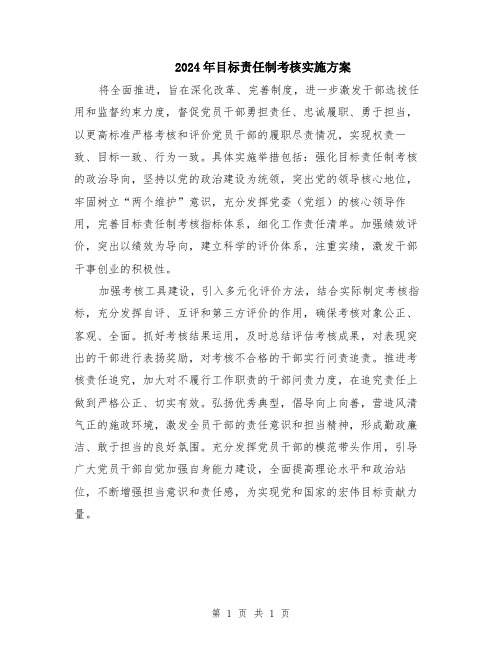 2024年目标责任制考核实施方案

将全面推进，旨在深化改革、完善制度，进一步激发干部选拔任用和监督约束力度，督促党员干部勇担责任、忠诚履职、勇于担当，以更高标准严格考核和评价党员干部的履职尽责情况，实现权责一致、目标一致、行为一致。具体实施举措包括：强化目标责任制考核的政治导向，坚持以党的政治建设为统领，突出党的领导核心地位，牢固树立“两个维护”意识，充分发挥党委（党组）的核心领导作用，完善目标责任制考核指标体系，细化工作责任清单。加强绩效评价，突出以绩效为导向，建立科学的评价体系，注重实绩，激发干部干事创业的积极性。

加强考核工具建设，引入多元化评价方法，结合实际制定考核指标，充分发挥自评、互评和第三方评价的作用，确保考核对象公正、客观、全面。抓好考核结果运用，及时总结评估考核成果，对表现突出的干部进行表扬奖励，对考核不合格的干部实行问责追责。推进考核责任追究，加大对不履行工作职责的干部问责力度，在追究责任上做到严格公正、切实有效。弘扬优秀典型，倡导向上向善，营造风清气正的施政环境，激发全员干部的责任意识和担当精神，形成勤政廉洁、敢于担当的良好氛围。充分发挥党员干部的模范带头作用，引导广大党员干部自觉加强自身能力建设，全面提高理论水平和政治站位，不断增强担当意识和责任感，为实现党和国家的宏伟目标贡献力量。

第 1 页 共 1 页